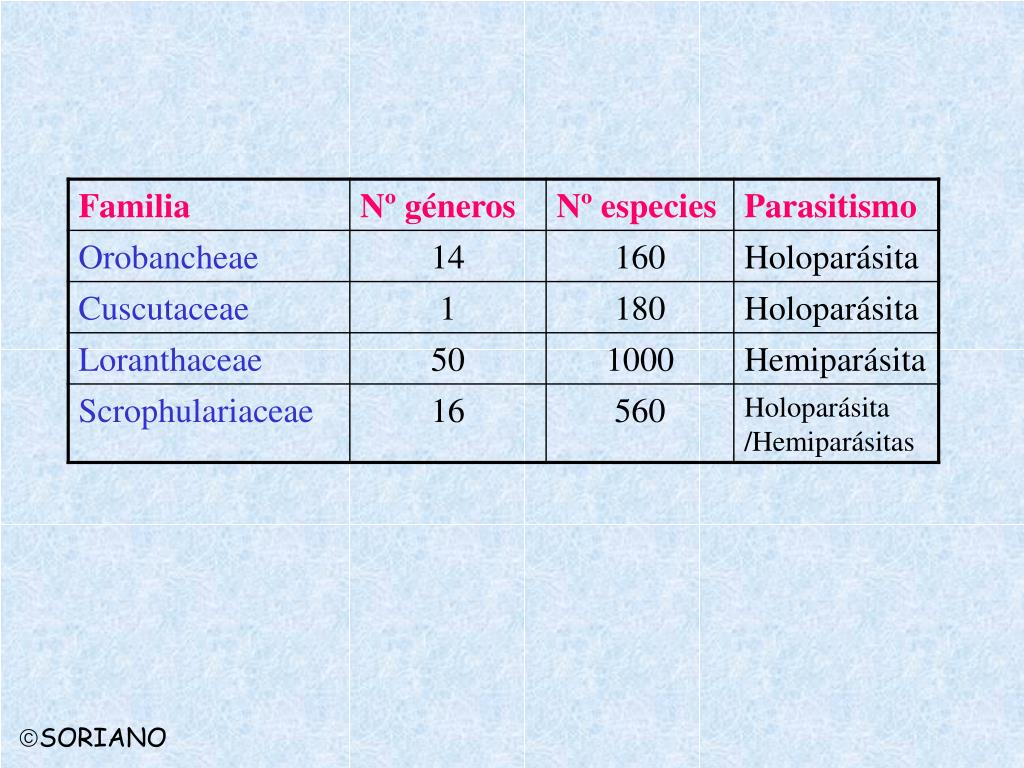 | Familia | Nº géneros | Nº especies | Parasitismo |
|---|---|---|---|
| Orobancheae | 14 | 160 | Holoparásita |
| Cuscutaceae | 1 | 180 | Holoparásita |
| Loranthaceae | 50 | 1000 | Hemiparásita |
| Scrophulariaceae | 16 | 560 | Holoparásita /Hemiparásitas |

©SORIANO